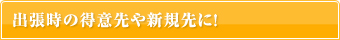 出張時の得意先や新規先に!